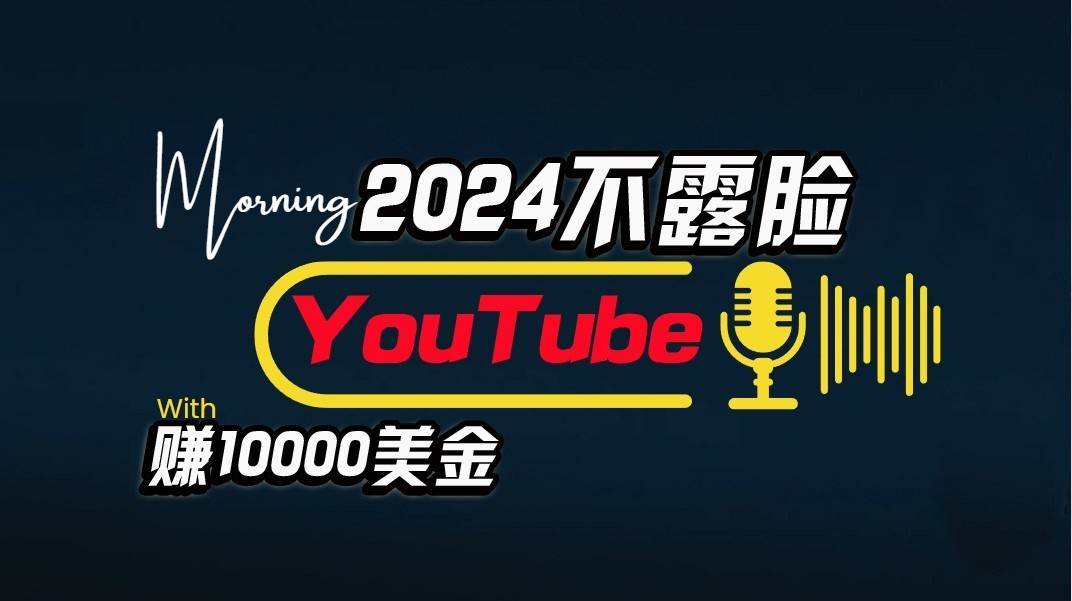 Morning 2024不露脸

YouTube

With
赚10000美金